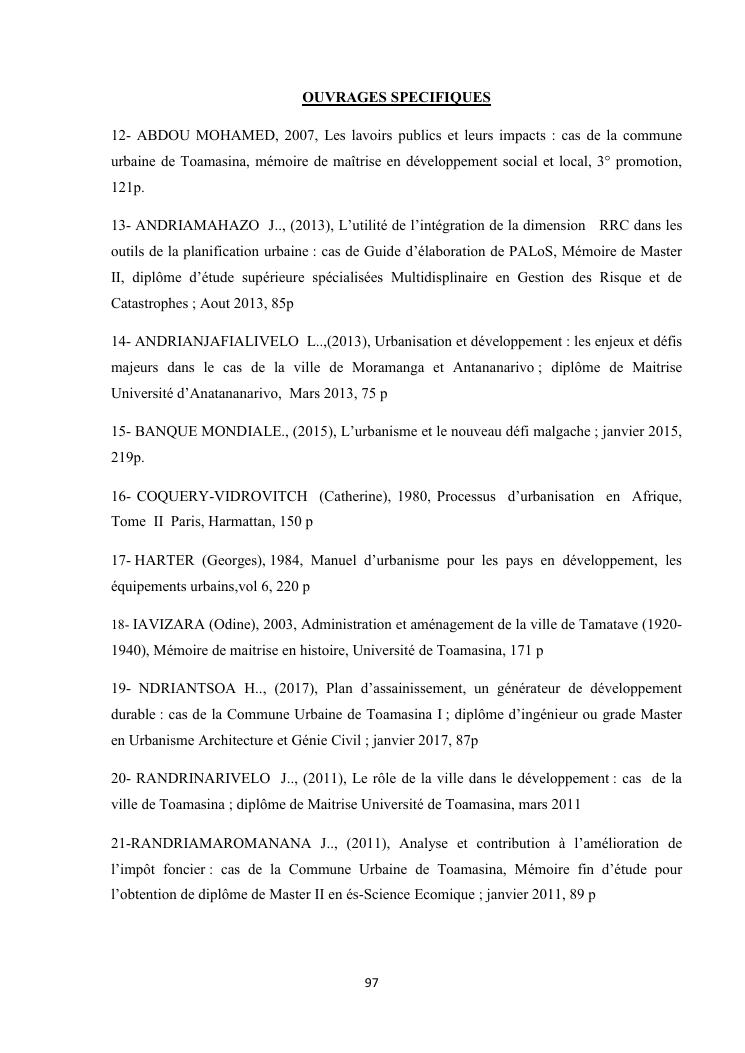 OUVRAGES SPECIFIQUES

12- ABDOU MOHAMED, 2007, Les lavoirs publics et leurs impacts : cas de la commune urbaine de Toamasina, mémoire de maîtrise en développement social et local, 3° promotion, 121p.

13- ANDRIAMAHAZO J.., (2013), L'utilité de l'intégration de la dimension RRC dans les outils de la planification urbaine : cas de Guide d'élaboration de PALoS, Mémoire de Master II, diplôme d'étude supérieure spécialisées Multidisplinaire en Gestion des Risque et de Catastrophes ; Aout 2013, 85p

14- ANDRIANJAFIALIVELO L..,(2013), Urbanisation et développement : les enjeux et défis majeurs dans le cas de la ville de Moramanga et Antananarivo ; diplôme de Maitrise Université d'Anatananarivo, Mars 2013, 75 p

15- BANQUE MONDIALE., (2015), L'urbanisme et le nouveau défi malgache ; janvier 2015, 219p.

16- COQUERY-VIDROVITCH (Catherine), 1980, Processus d'urbanisation en Afrique, Tome II Paris, Harmattan, 150 p

17- HARTER (Georges), 1984, Manuel d'urbanisme pour les pays en développement, les équipements urbains,vol 6, 220 p

18- IAVIZARA (Odine), 2003, Administration et aménagement de la ville de Tamatave (1920-1940), Mémoire de maitrise en histoire, Université de Toamasina, 171 p

19- NDRIANTSOA H.., (2017), Plan d'assainissement, un générateur de développement durable : cas de la Commune Urbaine de Toamasina I ; diplôme d'ingénieur ou grade Master en Urbanisme Architecture et Génie Civil ; janvier 2017, 87p

20- RANDRINARIVELO J.., (2011), Le rôle de la ville dans le développement : cas de la ville de Toamasina ; diplôme de Maitrise Université de Toamasina, mars 2011

21-RANDRIAMAROMANANA J.., (2011), Analyse et contribution à l'amélioration de l'impôt foncier : cas de la Commune Urbaine de Toamasina, Mémoire fin d'étude pour l'obtention de diplôme de Master II en és-Science Ecomique ; janvier 2011, 89 p

97